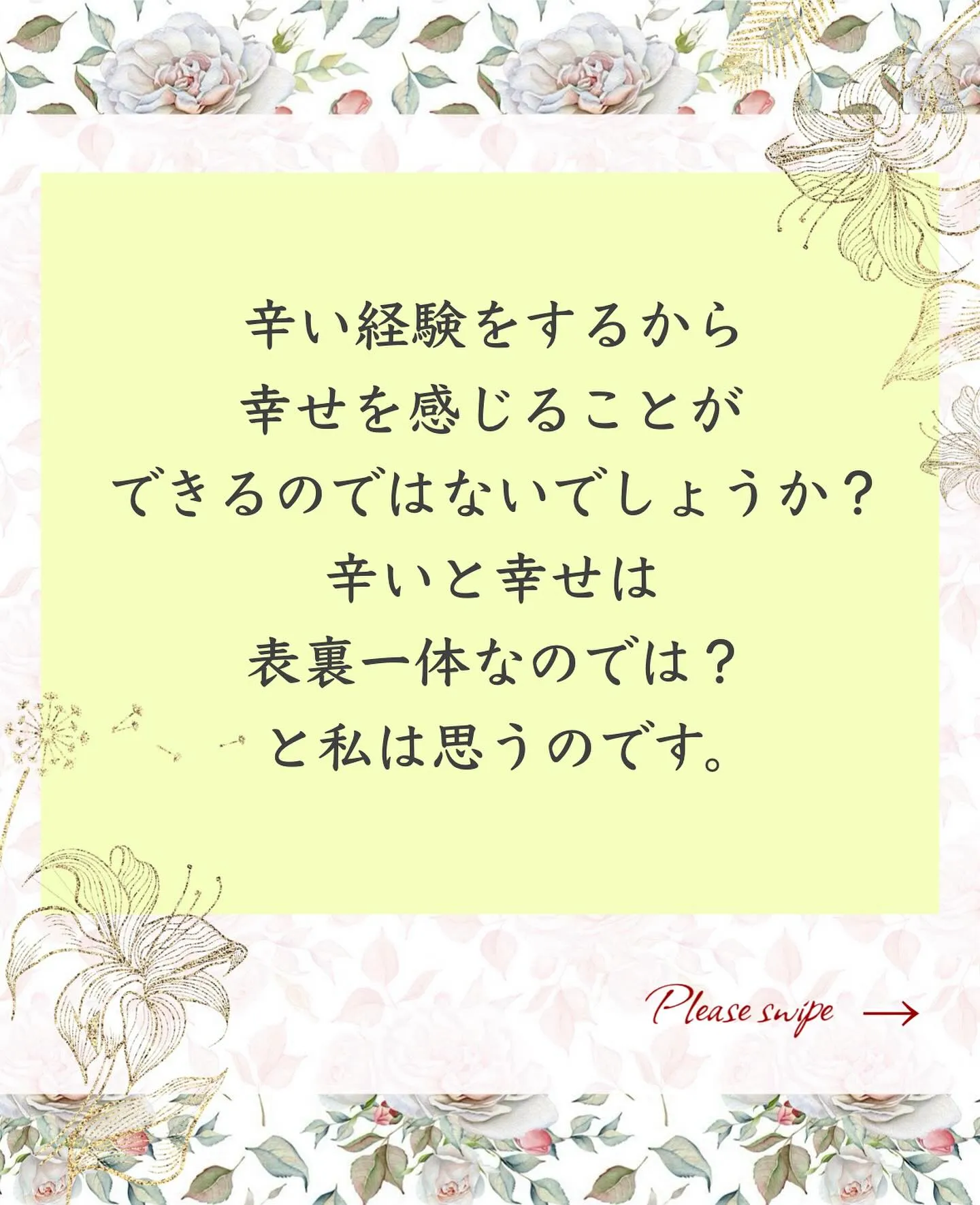 辛い経験をするから
幸せを感じることが
できるのではないでしょうか？
辛いと幸せは
表裏一体なのでは？
と私は思うのです。

Please swipe →